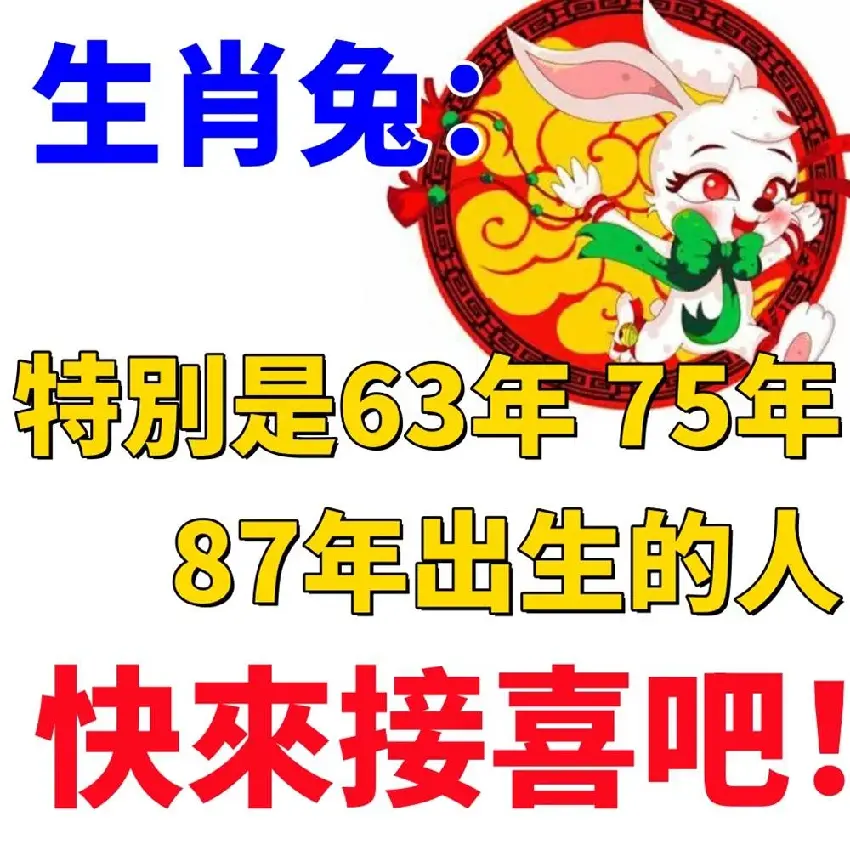 生肖兔：

特別是63年 75年 87年出生的人

快來接喜吧！